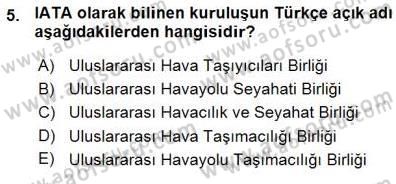 5. IATA olarak bilinen kuruluşun Türkçe açık adı aşağıdakilerden hangisidir?

A) Uluslararası Hava Taşıyıcıları Birliği
B) Uluslararası Havayolu Seyahati Birliği
C) Uluslararası Havacılık ve Seyahat Birliği
D) Uluslararası Hava Taşımacılığı Birliği
E) Uluslararası Havayolu Taşımacılığı Birliği

www.aofsoru.com